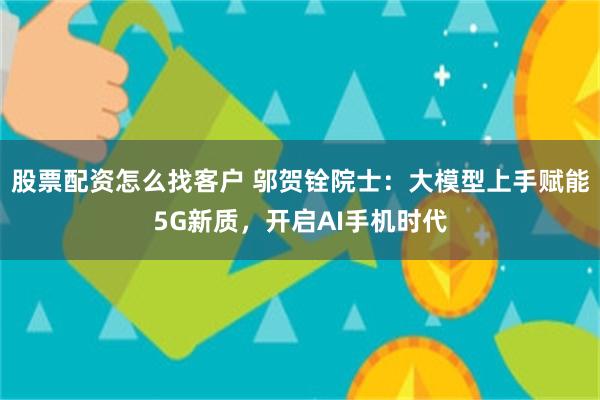 股票配资怎么找客户 邬贺铨院士：大模型上手赋能5G新质，开启AI手机时代